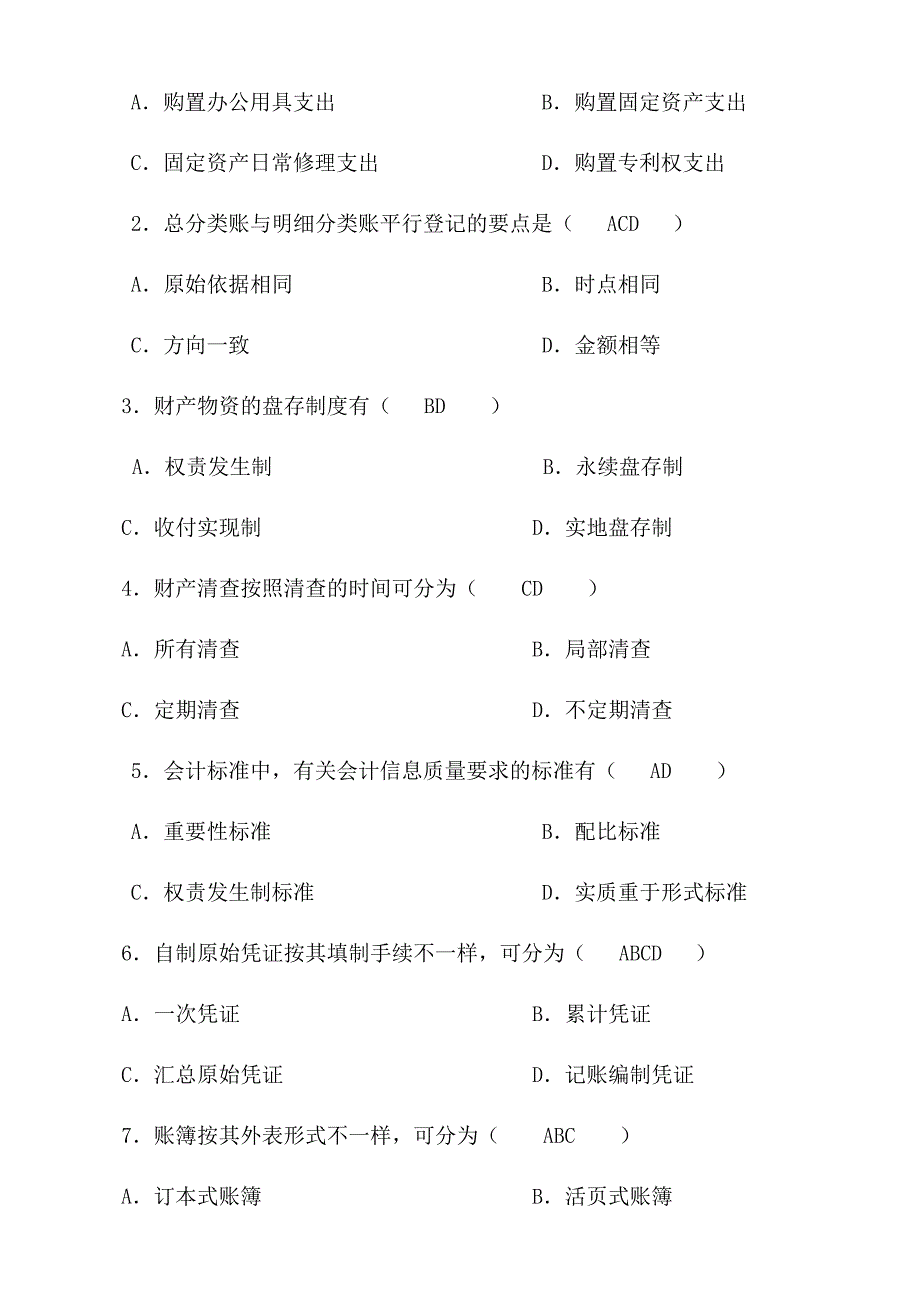 A．购置办公用具支出　　　　　　　B．购置固定资产支出

C．固定资产日常修理支出　　　　　D．购置专利权支出

2．总分类账与明细分类账平行登记的要点是（　ACD　）

A．原始依据相同　　　　　　　　　B．时点相同

C．方向一致　　　　　　　　　　　D．金额相等

3．财产物资的盘存制度有（　BD　）

A．权责发生制　　　　　　　　　　B．永续盘存制

C．收付实现制　　　　　　　　　　D．实地盘存制

4．财产清查按照清查的时间可分为（　CD　）

A．所有清查　　　　　　　　　　　B．局部清查

C．定期清查　　　　　　　　　　　D．不定期清查

5．会计标准中，有关会计信息质量要求的标准有（　AD　）

A．重要性标准　　　　　　　　　　B．配比标准

C．权责发生制标准　　　　　　　　D．实质重于形式标准

6．自制原始凭证按其填制手续不一样，可分为（　ABCD　）

A．一次凭证　　　　　　　　　　　B．累计凭证

C．汇总原始凭证　　　　　　　　　D．记账编制凭证

7．账簿按其外表形式不一样，可分为（　ABC　）

A．订本式账簿　　　　　　　　　　B．活页式账簿